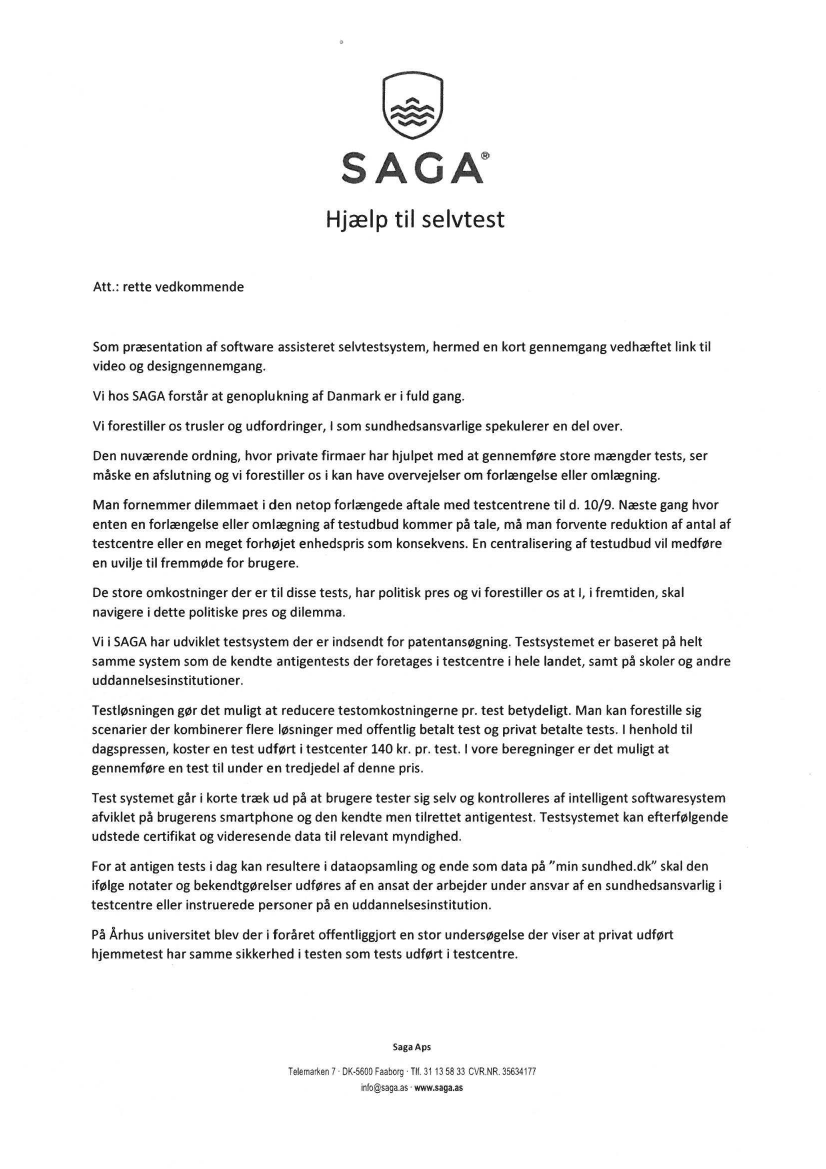 SAGA®

Hjælp til selvtest

Att.: rette vedkommende

Som præsentation af software assisteret selvtestsystem, hermed en kort gennemgang vedhæftet link til video og designgennemgang.

Vi hos SAGA forstår at genoplukning af Danmark er i fuld gang.

Vi forestiller os trusler og udfordringer, I som sundhedsansvarlige spekulerer en del over.

Den nuværende ordning, hvor private firmaer har hjulpet med at gennemføre store mængder tests, ser måske en afslutning og vi forestiller os i kan have overvejelser om forlængelse eller omlægning.

Man fornemmer dilemmaet i den netop forlængede aftale med testcentrene til d. 10/9. Næste gang hvor enten en forlængelse eller omlægning af testudbud kommer på tale, må man forvente reduktion af antal af testcentre eller en meget forhøjet enhedspris som konsekvens. En centralisering af testudbud vil medføre en uvilje til fremmøde for brugere.

De store omkostninger der er til disse tests, har politisk pres og vi forestiller os at I, i fremtiden, skal navigere i dette politiske pres og dilemma.

Vi i SAGA har udviklet testsystem der er indsendt for patentansøgning. Testsystemet er baseret på helt samme system som de kendte antigentests der foretages i testcentre i hele landet, samt på skoler og andre uddannelsesinstitutioner.

Testløsningen gør det muligt at reducere testomkostningerne pr. test betydeligt. Man kan forestille sig scenarier der kombinerer flere løsninger med offentlig betalt test og privat betalte tests. I henhold til dagspressen, koster en test udført i testcenter 140 kr. pr. test. I vore beregninger er det muligt at gennemføre en test til under en tredjedel af denne pris.

Test systemet går i korte træk ud på at brugere tester sig selv og kontrolleres af intelligent softwaresystem afviklet på brugerens smartphone og den kendte men tilrettet antigentest. Testsystemet kan efterfølgende udstede certifikat og videresende data til relevant myndighed.

For at antigen tests i dag kan resultere i dataopsamling og ende som data på "min sundhed.dk" skal den ifølge notater og bekendtgørelser udføres af en ansat der arbejder under ansvar af en sundhedsansvarlig i testcentre eller instruerede personer på en uddannelsesinstitution.

På Århus universitet blev der i foråret offentliggjort en stor undersøgelse der viser at privat udført hjemmetest har samme sikkerhed i testen som tests udført i testcentre.

Saga Aps

Telemarken 7 · DK-5600 Faaborg · Tlf. 31 13 58 33 CVR.NR. 35634177
info@saga.as · www.saga.as